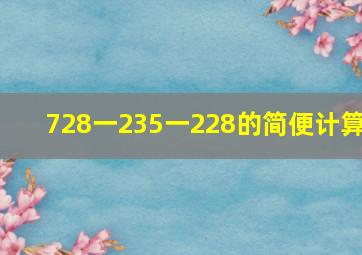 728一235一228的简便计算